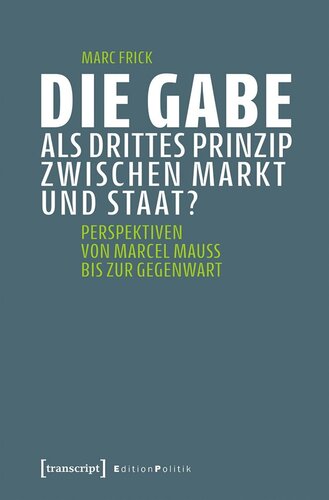 MARC FRICK

DIE GABE
ALS DRITTES PRINZIP ZWISCHEN MARKT UND STAAT?

PERSPEKTIVEN VON MARCEL MAUSS BIS ZUR GEGENWART

[transcript] EditionPolitik